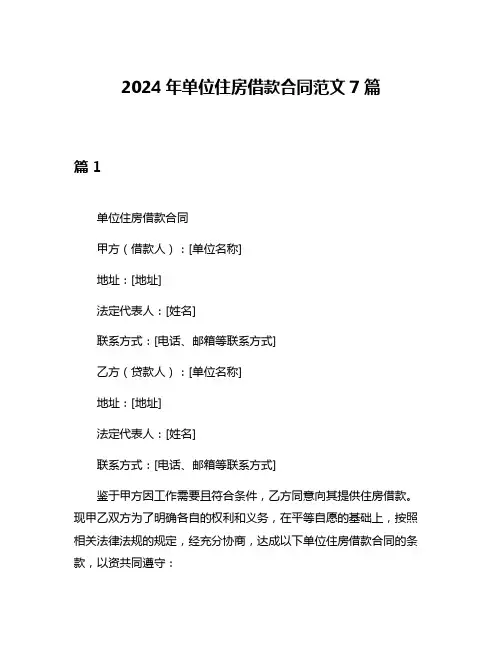 2024 年单位住房借款合同范文 7 篇

篇 1

单位住房借款合同

甲方（借款人）：[单位名称]

地址：[地址]

法定代表人：[姓名]

联系方式：[电话、邮箱等联系方式]

乙方（贷款人）：[单位名称]

地址：[地址]

法定代表人：[姓名]

联系方式：[电话、邮箱等联系方式]

鉴于甲方因工作需要且符合条件，乙方同意向其提供住房借款。现甲乙双方为了明确各自的权利和义务，在平等自愿的基础上，按照相关法律法规的规定，经充分协商，达成以下单位住房借款合同的条款，以资共同遵守：